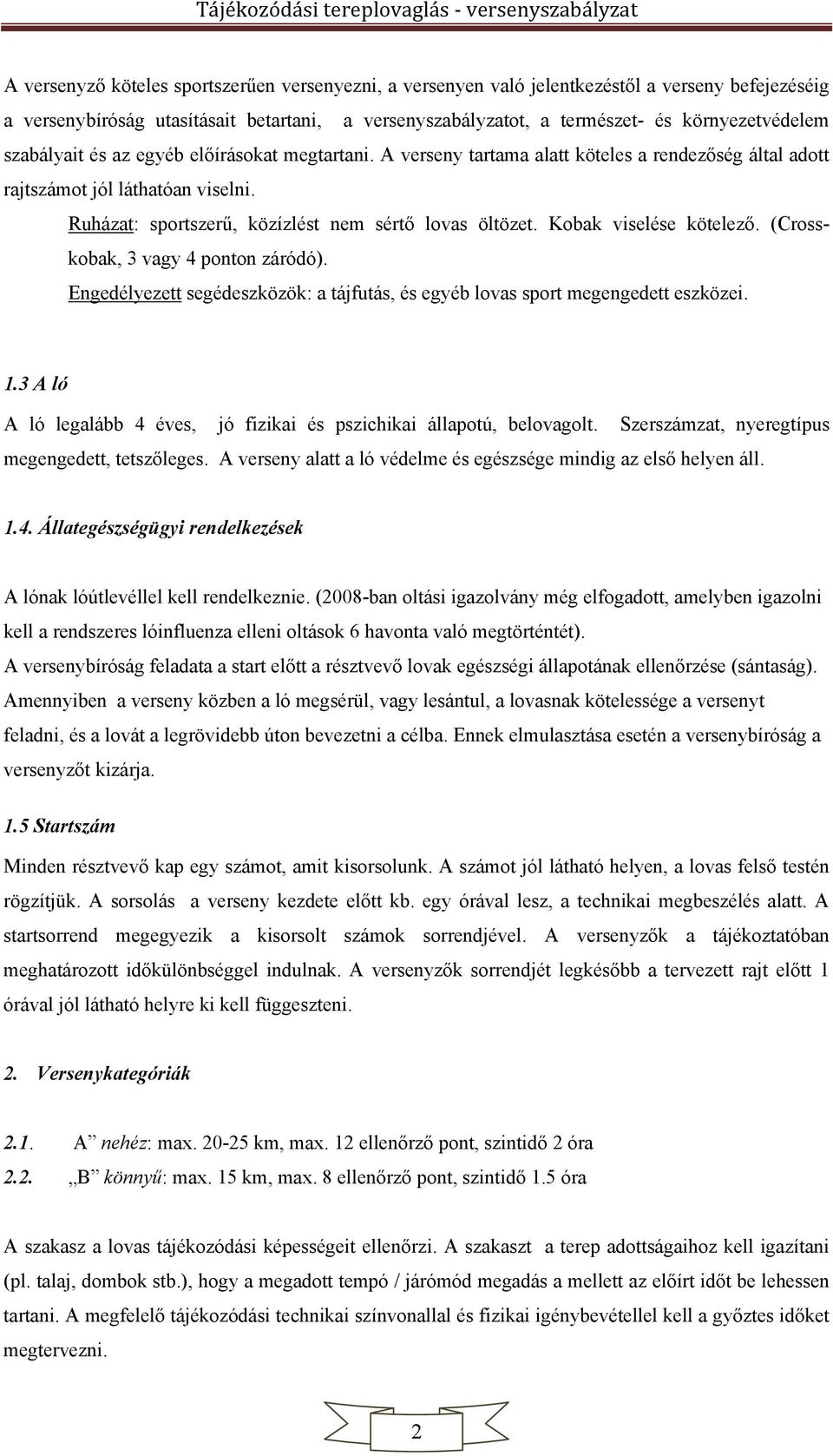 Tájékozódási tereplovaglás - versenyszabályzat

A versenyző köteles sportszerűen versenyezni, a versenyen való jelentkezéstől a verseny befejezéséig a versenybíróság utasításait betartani, a versenyszabályzatot, a természet- és környezetvédelem szabályait és az egyéb előírásokat megtartani. A verseny tartama alatt köteles a rendezőség által adott rajtszámot jól láthatóan viselni.

Ruházat: sportszerű, közízlést nem sértő lovas öltözet. Kobak viselése kötelező. (Crosskobak, 3 vagy 4 ponton záródó).

Engedélyezett segédeszközök: a tájfutás, és egyéb lovas sport megengedett eszközei.

1.3 A ló

A ló legalább 4 éves, jó fizikai és pszichikai állapotú, belovagolt. Szerszámzat, nyeregtípus megengedett, tetszőleges. A verseny alatt a ló védelme és egészsége mindig az első helyen áll.

1.4. Állategészségügyi rendelkezések

A lónak lóútlevéllel kell rendelkeznie. (2008-ban oltási igazolvány még elfogadott, amelyben igazolni kell a rendszeres lóinfluenza elleni oltások 6 havonta való megtörténtét).

A versenybíróság feladata a start előtt a résztvevő lovak egészségi állapotának ellenőrzése (sántaság). Amennyiben a verseny közben a ló megsérül, vagy lesántul, a lovasnak kötelessége a versenyt feladni, és a lovát a legrövidebb úton bevezetni a célba. Ennek elmulasztása esetén a versenybíróság a versenyzőt kizárja.

1.5 Startszám

Minden résztvevő kap egy számot, amit kisorsolunk. A számot jól látható helyen, a lovas felső testén rögzítjük. A sorsolás a verseny kezdete előtt kb. egy órával lesz, a technikai megbeszélés alatt. A startsorrend megegyezik a kisorsolt számok sorrendjével. A versenyzők a tájékoztatóban meghatározott időkülönbséggel indulnak. A versenyzők sorrendjét legkésőbb a tervezett rajt előtt 1 órával jól látható helyre ki kell függeszteni.

2. Versenykategóriák

2.1. A” nehéz: max. 20-25 km, max. 12 ellenőrző pont, szintidő 2 óra

2.2. „B” könnyű: max. 15 km, max. 8 ellenőrző pont, szintidő 1.5 óra

A szakasz a lovas tájékozódási képességeit ellenőrzi. A szakaszt a terep adottságaihoz kell igazítani (pl. talaj, dombok stb.), hogy a megadott tempó / járómód megadás a mellett az előírt időt be lehessen tartani. A megfelelő tájékozódási technikai színvonallal és fizikai igénybevétellel kell a győztes időket megtervezni.

2